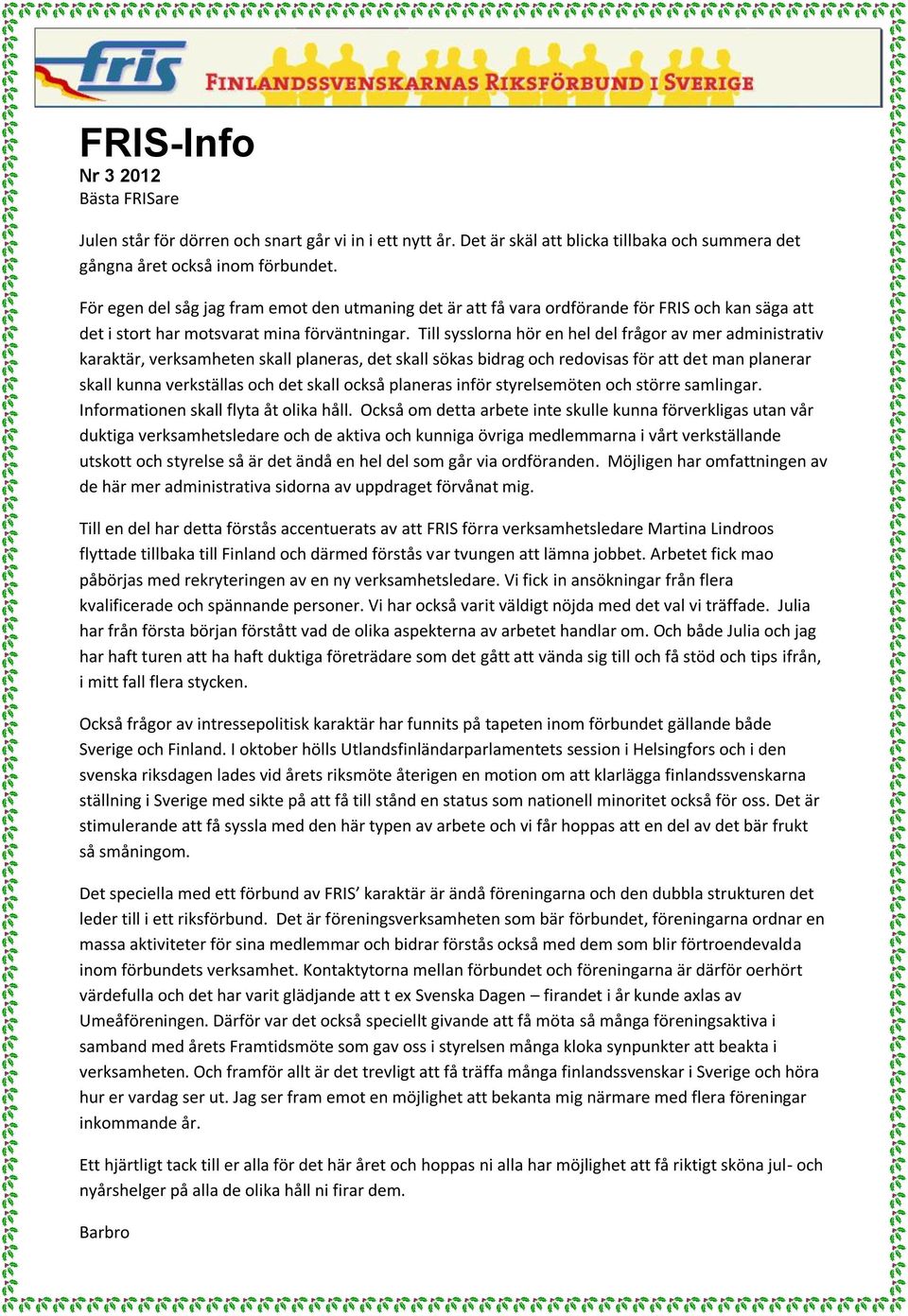 fris FINLANDSSVENSKARNAS RIKSFÖRBUND I SVERIGE

FRIS-Info
Nr 3 2012
Bästa FRISare

Julen står för dörren och snart går vi in i ett nytt år. Det är skäl att blicka tillbaka och summera det gångna året också inom förbundet.

För egen del såg jag fram emot den utmaning det är att få vara ordförande för FRIS och kan säga att det i stort har motsvarat mina förväntningar. Till sysslorna hör en hel del frågor av mer administrativ karaktär, verksamheten skall planeras, det skall sökas bidrag och redovisas för att det man planerar skall kunna verkställas och det skall också planeras inför styrelsemöten och större samlingar. Informationen skall flyta åt olika håll. Också om detta arbete inte skulle kunna förverkligas utan vår duktiga verksamhetsledare och de aktiva och kunniga övriga medlemmarna i vårt verkställande utskott och styrelse så är det ändå en hel del som går via ordföranden. Möjligen har omfattningen av de här mer administrativa sidorna av uppdraget förvånat mig.

Till en del har detta förstås accentuerats av att FRIS förra verksamhetsledare Martina Lindroos flyttade tillbaka till Finland och därmed förstås var tvungen att lämna jobbet. Arbetet fick mao påbörjas med rekryteringen av en ny verksamhetsledare. Vi fick in ansökningar från flera kvalificerade och spännande personer. Vi har också varit väldigt nöjda med det val vi träffade. Julia har från första början förstått vad de olika aspekterna av arbetet handlar om. Och både Julia och jag har haft turen att ha haft duktiga företrädare som det gått att vända sig till och få stöd och tips ifrån, i mitt fall flera stycken.

Också frågor av intressepolitisk karaktär har funnits på tapeten inom förbundet gällande både Sverige och Finland. I oktober hölls Utlandsfinländarparlamentets session i Helsingfors och i den svenska riksdagen lades vid årets riksmöte återigen en motion om att klarlägga finlandssvenskarna ställning i Sverige med sikte på att få till stånd en status som nationell minoritet också för oss. Det är stimulerande att få syssla med den här typen av arbete och vi får hoppas att en del av det bär frukt så småningom.

Det speciella med ett förbund av FRIS’ karaktär är ändå föreningarna och den dubbla strukturen det leder till i ett riksförbund. Det är föreningsverksamheten som bär förbundet, föreningarna ordnar en massa aktiviteter för sina medlemmar och bidrar förstås också med dem som blir förtroendevalda inom förbundets verksamhet. Kontaktytorna mellan förbundet och föreningarna är därför oerhört värdefulla och det har varit glädjande att t ex Svenska Dagen – firandet i år kunde axlas av Umeåföreningen. Därför var det också speciellt givande att få möta så många föreningsaktiva i samband med årets Framtidsmöte som gav oss i styrelsen många kloka synpunkter att beakta i verksamheten. Och framför allt är det trevligt att få träffa många finlandssvenskar i Sverige och höra hur er vardag ser ut. Jag ser fram emot en möjlighet att bekanta mig närmare med flera föreningar inkommande år.

Ett hjärtligt tack till er alla för det här året och hoppas ni alla har möjlighet att få riktigt sköna jul- och nyårshelger på alla de olika håll ni firar dem.

Barbro